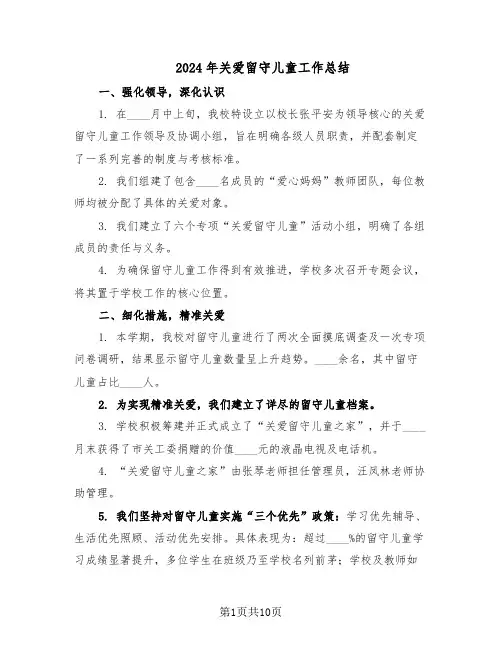 2024年关爱留守儿童工作总结

一、强化领导，深化认识

1. 在____月中上旬，我校特设立以校长张平安为领导核心的关爱留守儿童工作领导及协调小组，旨在明确各级人员职责，并配套制定了一系列完善的制度与考核标准。

2. 我们组建了包含____名成员的“爱心妈妈”教师团队，每位教师均被分配了具体的关爱对象。

3. 我们建立了六个专项“关爱留守儿童”活动小组，明确了各组成员的责任与义务。

4. 为确保留守儿童工作得到有效推进，学校多次召开专题会议，将其置于学校工作的核心位置。

二、细化措施，精准关爱

1. 本学期，我校对留守儿童进行了两次全面摸底调查及一次专项问卷调研，结果显示留守儿童数量呈上升趋势。____余名，其中留守儿童占比____人。

2. 为实现精准关爱，我们建立了详尽的留守儿童档案。

3. 学校积极筹建并正式成立了“关爱留守儿童之家”，并于____月末获得了市关工委捐赠的价值____元的液晶电视及电话机。

4. “关爱留守儿童之家”由张琴老师担任管理员，汪凤林老师协助管理。

5. 我们坚持对留守儿童实施“三个优先”政策：学习优先辅导、生活优先照顾、活动优先安排。具体表现为：超过____%的留守儿童学习成绩显著提升，多位学生在班级乃至学校名列前茅；学校及教师如

第1页共10页